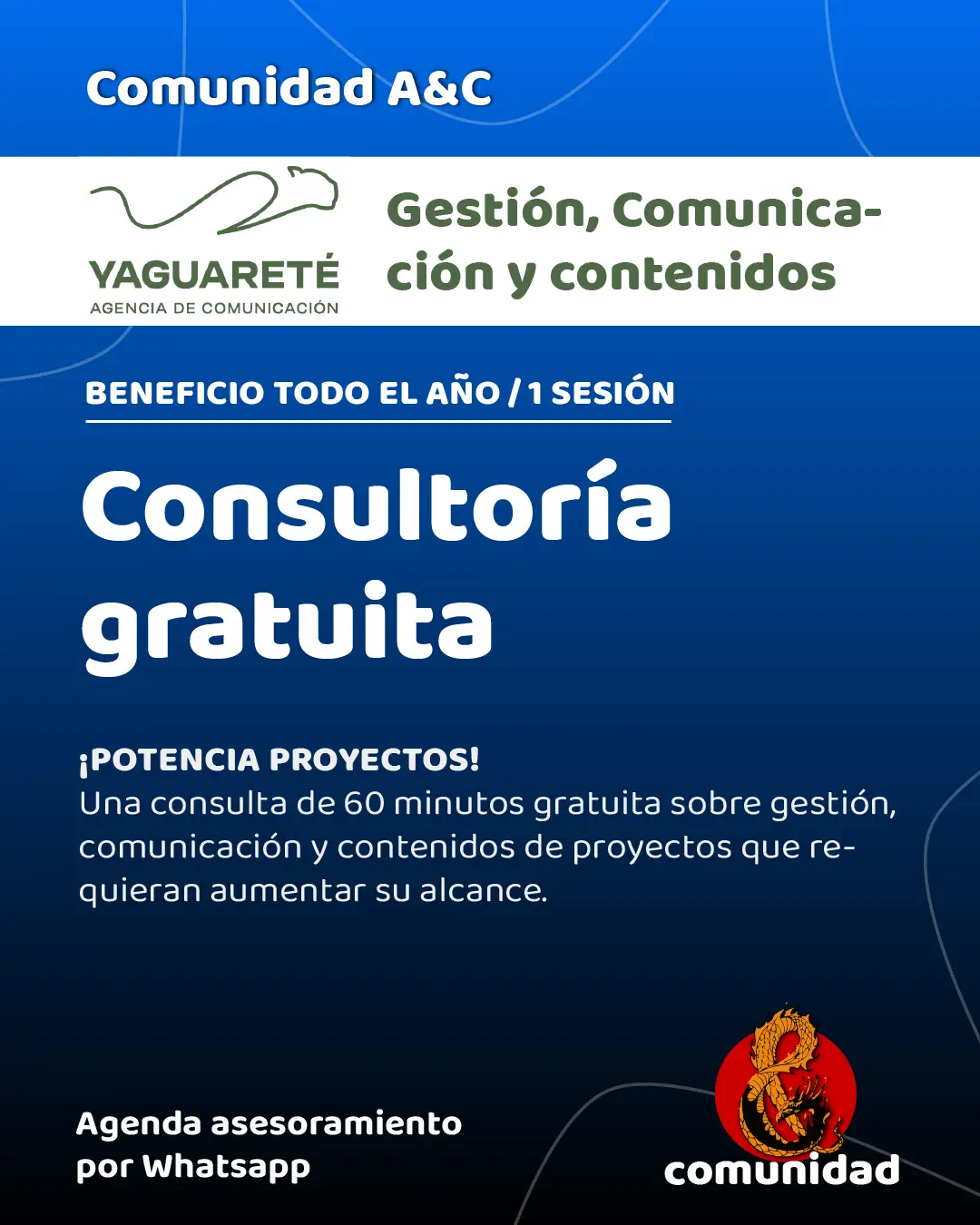 Comunidad A&C

YAGUARETÉ
AGENCIA DE COMUNICACIÓN

Gestión, Comunicación y contenidos

BENEFICIO TODO EL AÑO / 1 SESIÓN

Consultoría gratuita

¡POTENCIA PROYECTOS!
Una consulta de 60 minutos gratuita sobre gestión, comunicación y contenidos de proyectos que requieran aumentar su alcance.

Agenda asesoramiento por Whatsapp

comunidad